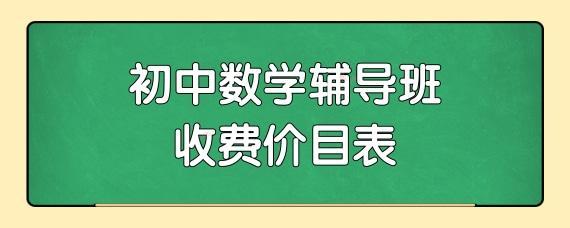 初中数学辅导班
收费价目表